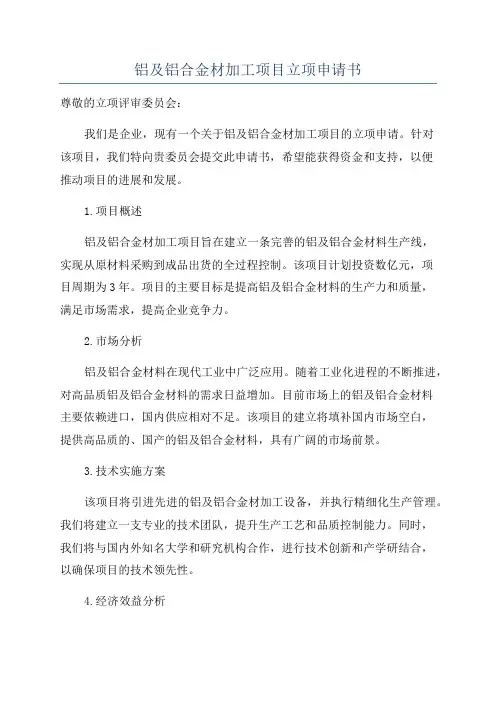 铝及铝合金材加工项目立项申请书

尊敬的立项评审委员会：

我们是企业，现有一个关于铝及铝合金材加工项目的立项申请。针对该项目，我们特向贵委员会提交此申请书，希望能获得资金和支持，以便推动项目的进展和发展。

1.项目概述

铝及铝合金材加工项目旨在建立一条完善的铝及铝合金材料生产线，实现从原材料采购到成品出货的全过程控制。该项目计划投资数亿元，项目周期为3年。项目的主要目标是提高铝及铝合金材料的生产力和质量，满足市场需求，提高企业竞争力。

2.市场分析

铝及铝合金材料在现代工业中广泛应用。随着工业化进程的不断推进，对高品质铝及铝合金材料的需求日益增加。目前市场上的铝及铝合金材料主要依赖进口，国内供应相对不足。该项目的建立将填补国内市场空白，提供高品质的、国产的铝及铝合金材料，具有广阔的市场前景。

3.技术实施方案

该项目将引进先进的铝及铝合金材加工设备，并执行精细化生产管理。我们将建立一支专业的技术团队，提升生产工艺和品质控制能力。同时，我们将与国内外知名大学和研究机构合作，进行技术创新和产学研结合，以确保项目的技术领先性。

4.经济效益分析